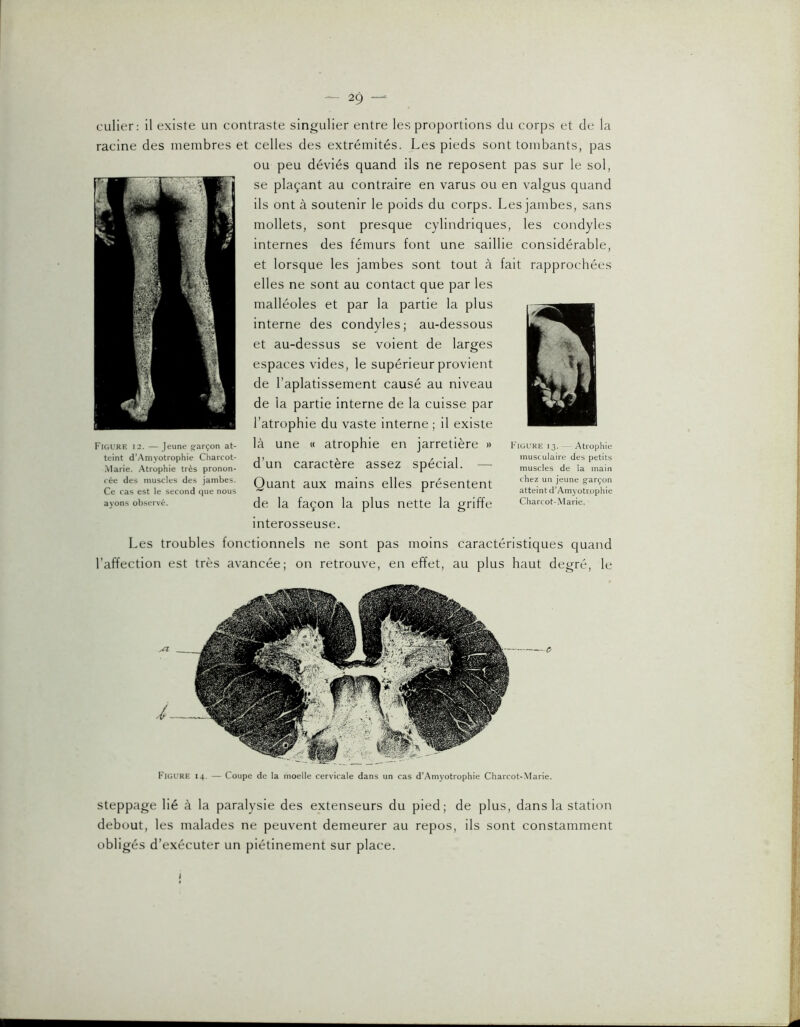 — 29 —

culier : il existe un contraste singulier entre les proportions du corps et de la racine des membres et celles des extrémités. Les pieds sont tombants, pas ou peu déviés quand ils ne reposent pas sur le sol, se plaçant au contraire en varus ou en valgus quand ils ont à soutenir le poids du corps. Les jambes, sans mollets, sont presque cylindriques, les condyles internes des fémurs font une saillie considérable, et lorsque les jambes sont tout à fait rapprochées elles ne sont au contact que par les malléoles et par la partie la plus interne des condyles ; au-dessous et au-dessus se voient de larges espaces vides, le supérieur provient de l'aplatissement causé au niveau de la partie interne de la cuisse par l'atrophie du vaste interne ; il existe là une « atrophie en jarretière » d'un caractère assez spécial. — Quant aux mains elles présentent de la façon la plus nette la griffe interosseuse.

Figure 12. — Jeune garçon atteint d'Amyotrophie Charcot-Marie. Atrophie très prononcée des muscles des jambes. Ce cas est le second que nous ayons observé.

Figure 13. — Atrophie musculaire des petits muscles de la main chez un jeune garçon atteint d'Amyotrophie Charcot-Marie.

Les troubles fonctionnels ne sont pas moins caractéristiques quand l'affection est très avancée ; on retrouve, en effet, au plus haut degré, le

a
b
c

Figure 14. — Coupe de la moelle cervicale dans un cas d'Amyotrophie Charcot-Marie.

steppage lié à la paralysie des extenseurs du pied ; de plus, dans la station debout, les malades ne peuvent demeurer au repos, ils sont constamment obligés d'exécuter un piétinement sur place.